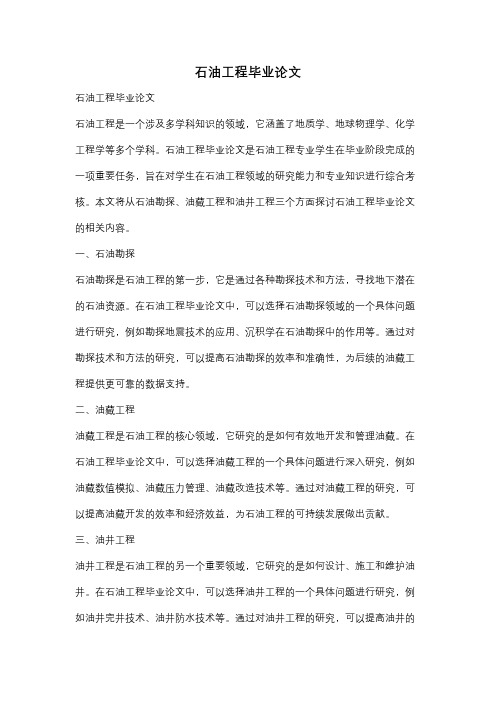 石油工程毕业论文

石油工程毕业论文

石油工程是一个涉及多学科知识的领域，它涵盖了地质学、地球物理学、化学工程学等多个学科。石油工程毕业论文是石油工程专业学生在毕业阶段完成的一项重要任务，旨在对学生在石油工程领域的研究能力和专业知识进行综合考核。本文将从石油勘探、油藏工程和油井工程三个方面探讨石油工程毕业论文的相关内容。

一、石油勘探

石油勘探是石油工程的第一步，它是通过各种勘探技术和方法，寻找地下潜在的石油资源。在石油工程毕业论文中，可以选择石油勘探领域的一个具体问题进行研究，例如勘探地震技术的应用、沉积学在石油勘探中的作用等。通过对勘探技术和方法的研究，可以提高石油勘探的效率和准确性，为后续的油藏工程提供更可靠的数据支持。

二、油藏工程

油藏工程是石油工程的核心领域，它研究的是如何有效地开发和管理油藏。在石油工程毕业论文中，可以选择油藏工程的一个具体问题进行深入研究，例如油藏数值模拟、油藏压力管理、油藏改造技术等。通过对油藏工程的研究，可以提高油藏开发的效率和经济效益，为石油工程的可持续发展做出贡献。

三、油井工程

油井工程是石油工程的另一个重要领域，它研究的是如何设计、施工和维护油井。在石油工程毕业论文中，可以选择油井工程的一个具体问题进行研究，例如油井完井技术、油井防水技术等。通过对油井工程的研究，可以提高油井的